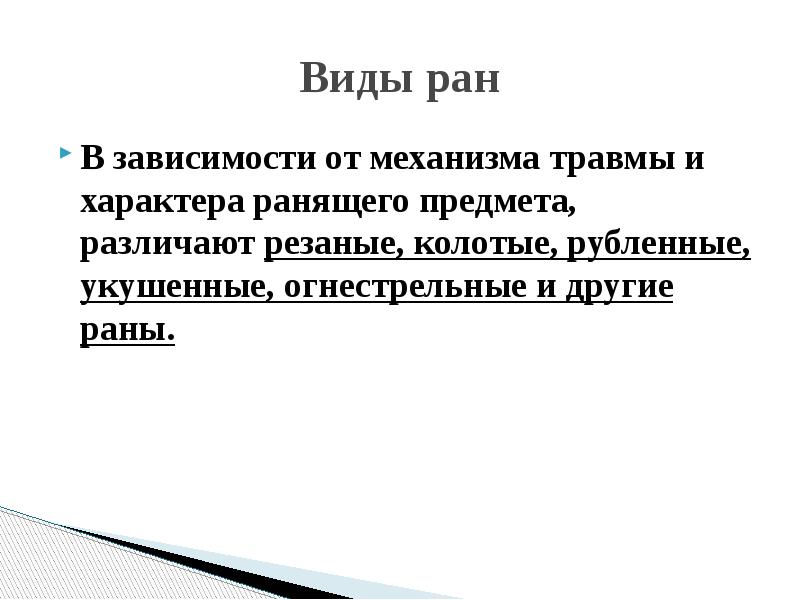 Виды ран

В зависимости от механизма травмы и характера ранящего предмета, различают резаные, колотые, рубленные, укушенные, огнестрельные и другие раны.